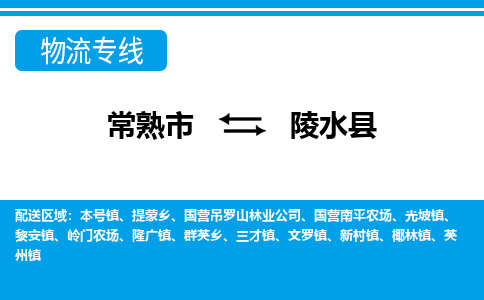 物流专线

常熟市 陵水县

配送区域：本号镇、提蒙乡、国营吊罗山林业公司、国营南平农场、光坡镇、黎安镇、岭门农场、隆广镇、群英乡、三才镇、文罗镇、新村镇、椰林镇、英州镇